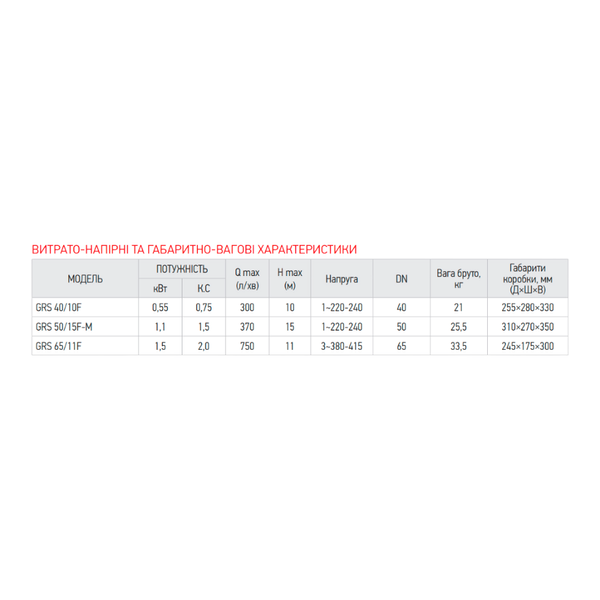 ВИТРАТО-НАПІРНІ ТА ГАБАРИТНО-ВАГОВІ ХАРАКТЕРИСТИКИ

| МОДЕЛЬ | ПОТУЖНІСТЬ кВт | ПОТУЖНІСТЬ К.С | Q max (л/хв) | H max (м) | Напруга | DN | Вага бруто, кг | Габарити коробки, мм (Д×Ш×В) |
|---|---|---|---|---|---|---|---|---|
| GRS 40/10F | 0,55 | 0,75 | 300 | 10 | 1~220-240 | 40 | 21 | 255×280×330 |
| GRS 50/15F-M | 1,1 | 1,5 | 370 | 15 | 1~220-240 | 50 | 25,5 | 310×270×350 |
| GRS 65/11F | 1,5 | 2,0 | 750 | 11 | 3~380-415 | 65 | 33,5 | 245×175×300 |